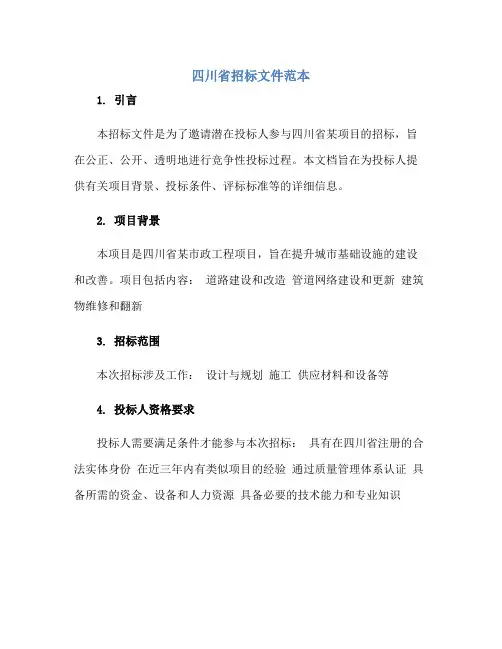 四川省招标文件范本

1. 引言

本招标文件是为了邀请潜在投标人参与四川省某项目的招标，旨在公正、公开、透明地进行竞争性投标过程。本文档旨在为投标人提供有关项目背景、投标条件、评标标准等的详细信息。

2. 项目背景

本项目是四川省某市政工程项目，旨在提升城市基础设施的建设和改善。项目包括内容： 道路建设和改造 管道网络建设和更新 建筑物维修和翻新

3. 招标范围

本次招标涉及工作： 设计与规划 施工 供应材料和设备等

4. 投标人资格要求

投标人需要满足条件才能参与本次招标： 具有在四川省注册的合法实体身份 在近三年内有类似项目的经验 通过质量管理体系认证 具备所需的资金、设备和人力资源 具备必要的技术能力和专业知识